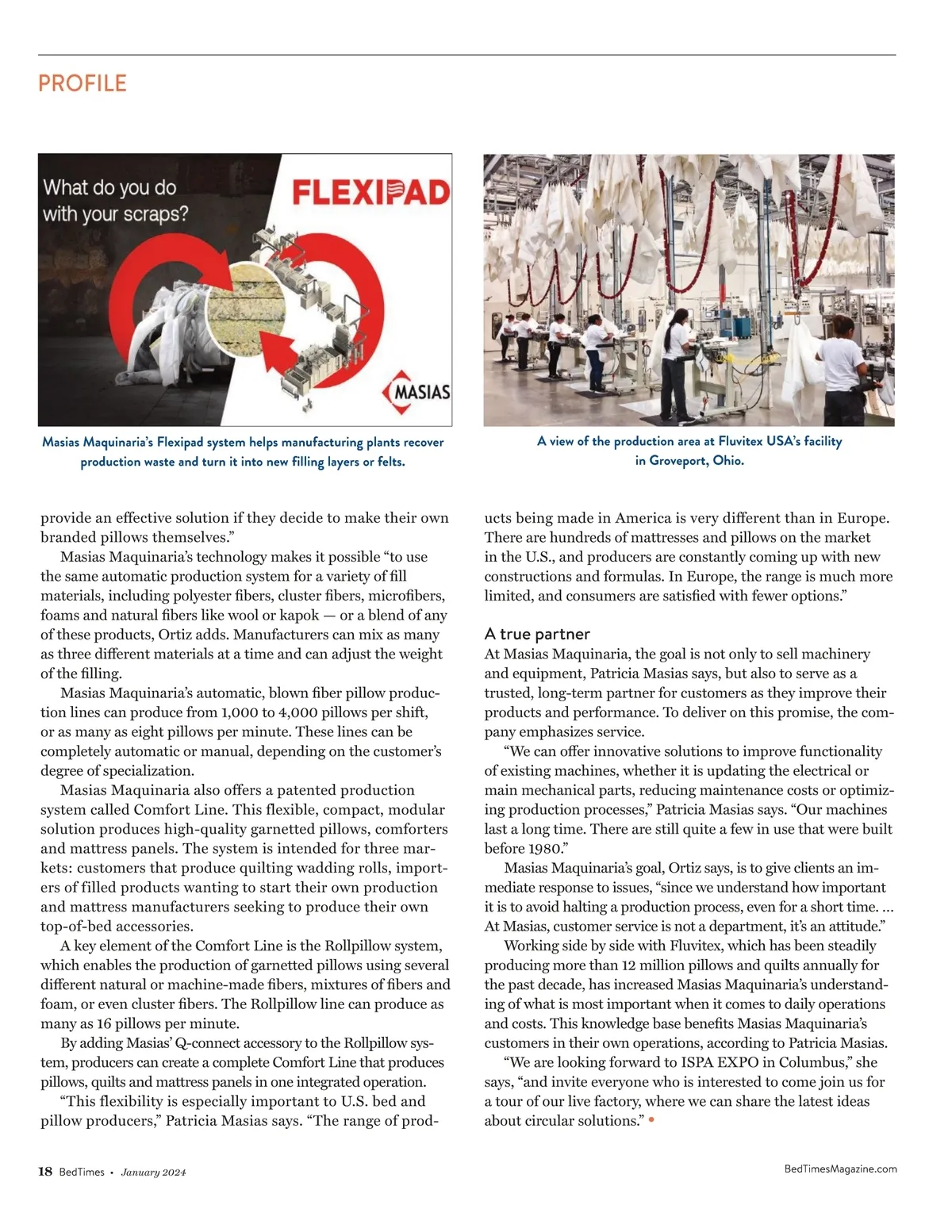 PROFILE

What do you do with your scraps?

FLEXIPAD

MASIAS

Masias Maquinaria's Flexipad system helps manufacturing plants recover production waste and turn it into new filling layers or felts.

A view of the production area at Fluvitex USA's facility in Groveport, Ohio.

provide an effective solution if they decide to make their own branded pillows themselves."

Masias Maquinaria's technology makes it possible "to use the same automatic production system for a variety of fill materials, including polyester fibers, cluster fibers, microfibers, foams and natural fibers like wool or kapok — or a blend of any of these products, Ortiz adds. Manufacturers can mix as many as three different materials at a time and can adjust the weight of the filling.

Masias Maquinaria's automatic, blown fiber pillow production lines can produce from 1,000 to 4,000 pillows per shift, or as many as eight pillows per minute. These lines can be completely automatic or manual, depending on the customer's degree of specialization.

Masias Maquinaria also offers a patented production system called Comfort Line. This flexible, compact, modular solution produces high-quality garnetted pillows, comforters and mattress panels. The system is intended for three markets: customers that produce quilting wadding rolls, importers of filled products wanting to start their own production and mattress manufacturers seeking to produce their own top-of-bed accessories.

A key element of the Comfort Line is the Rollpillow system, which enables the production of garnetted pillows using several different natural or machine-made fibers, mixtures of fibers and foam, or even cluster fibers. The Rollpillow line can produce as many as 16 pillows per minute.

By adding Masias' Q-connect accessory to the Rollpillow system, producers can create a complete Comfort Line that produces pillows, quilts and mattress panels in one integrated operation.

"This flexibility is especially important to U.S. bed and pillow producers," Patricia Masias says. "The range of products being made in America is very different than in Europe. There are hundreds of mattresses and pillows on the market in the U.S., and producers are constantly coming up with new constructions and formulas. In Europe, the range is much more limited, and consumers are satisfied with fewer options."

A true partner

At Masias Maquinaria, the goal is not only to sell machinery and equipment, Patricia Masias says, but also to serve as a trusted, long-term partner for customers as they improve their products and performance. To deliver on this promise, the company emphasizes service.

"We can offer innovative solutions to improve functionality of existing machines, whether it is updating the electrical or main mechanical parts, reducing maintenance costs or optimizing production processes," Patricia Masias says. "Our machines last a long time. There are still quite a few in use that were built before 1980."

Masias Maquinaria's goal, Ortiz says, is to give clients an immediate response to issues, "since we understand how important it is to avoid halting a production process, even for a short time. ... At Masias, customer service is not a department, it's an attitude."

Working side by side with Fluvitex, which has been steadily producing more than 12 million pillows and quilts annually for the past decade, has increased Masias Maquinaria's understanding of what is most important when it comes to daily operations and costs. This knowledge base benefits Masias Maquinaria's customers in their own operations, according to Patricia Masias.

"We are looking forward to ISPA EXPO in Columbus," she says, "and invite everyone who is interested to come join us for a tour of our live factory, where we can share the latest ideas about circular solutions." •

18 BedTimes • January 2024

BedTimesMagazine.com